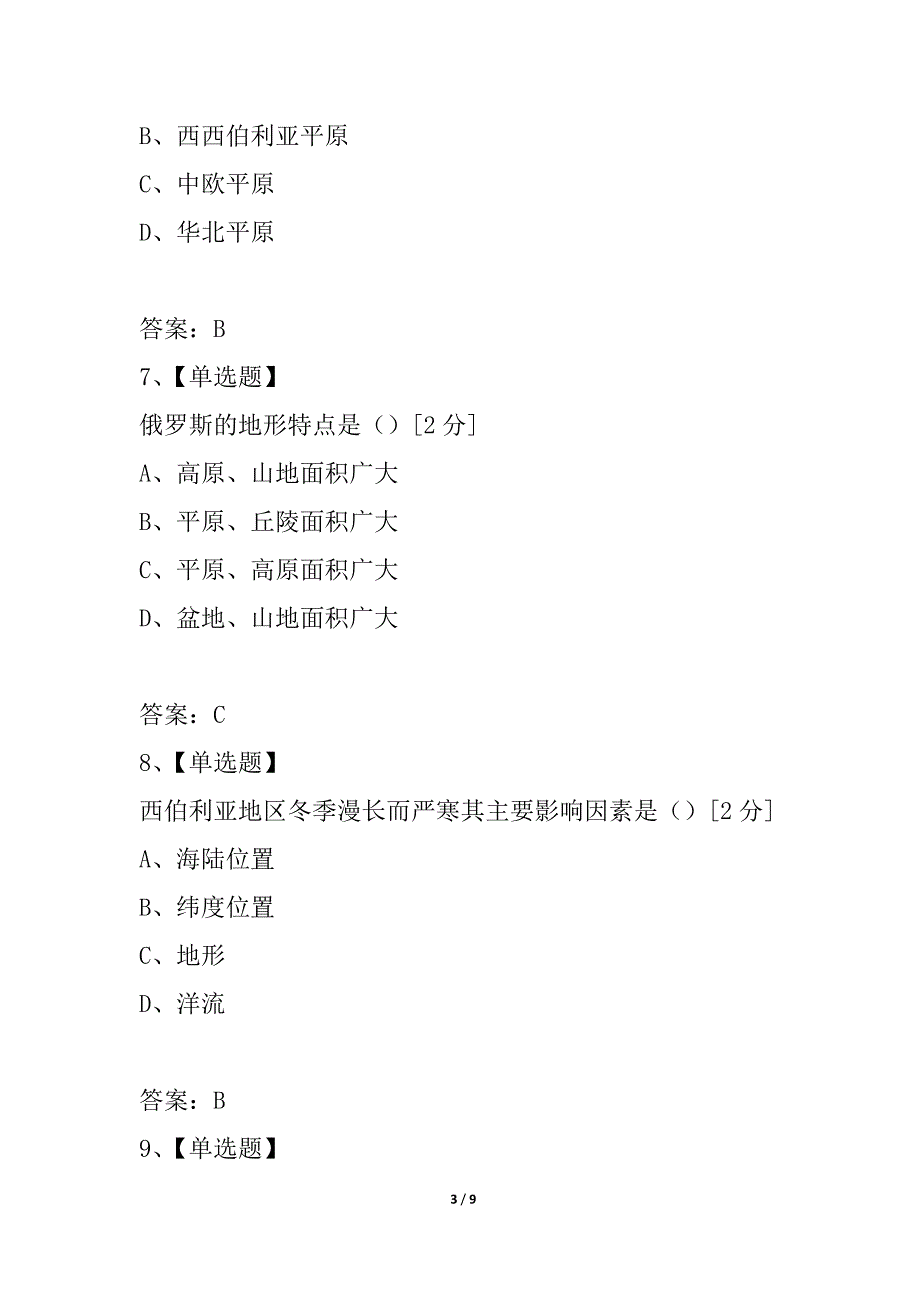 B、西西伯利亚平原
C、中欧平原
D、华北平原

答案：B
7、【单选题】
俄罗斯的地形特点是（）[2 分]
A、高原、山地面积广大
B、平原、丘陵面积广大
C、平原、高原面积广大
D、盆地、山地面积广大

答案：C
8、【单选题】
西伯利亚地区冬季漫长而严寒其主要影响因素是（）[2 分]
A、海陆位置
B、纬度位置
C、地形
D、洋流

答案：B
9、【单选题】

3 / 9